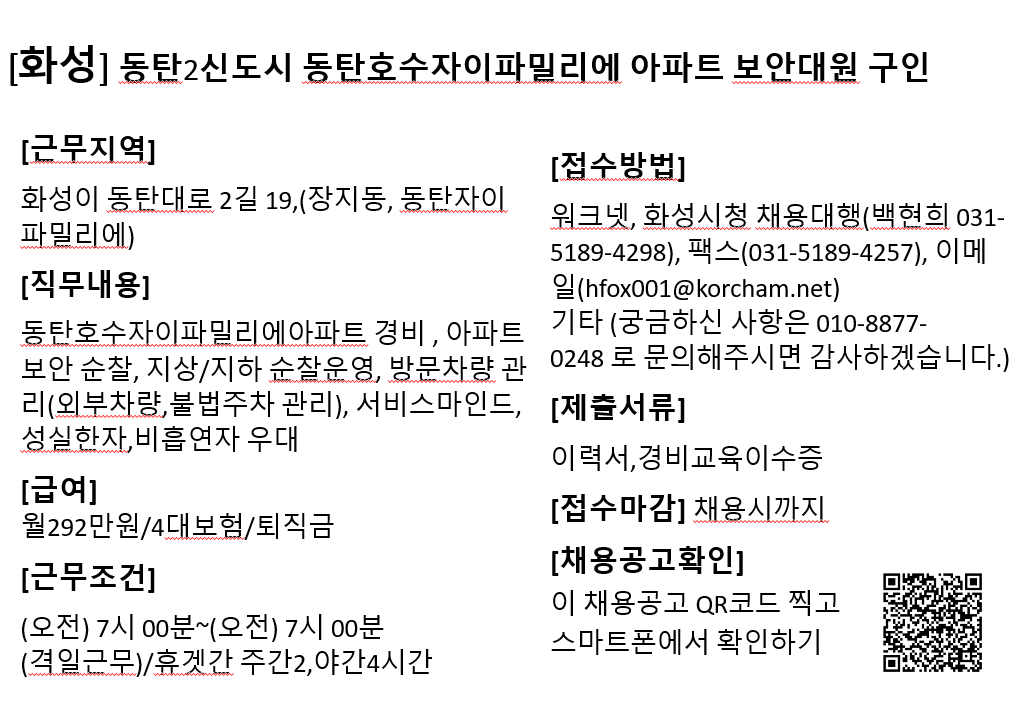 [화성] 동탄2신도시 동탄호수자이파밀리에 아파트 보안대원 구인

[근무지역]

화성이 동탄대로 2길 19,(장지동, 동탄자이파밀리에)

[직무내용]

동탄호수자이파밀리에아파트 경비 , 아파트 보안 순찰, 지상/지하 순찰운영, 방문차량 관리(외부차량,불법주차 관리), 서비스마인드, 성실한자,비흡연자 우대

[급여]

월292만원/4대보험/퇴직금

[근무조건]

(오전) 7시 00분~(오전) 7시 00분
(격일근무)/휴겟간 주간2,야간4시간

[접수방법]

워크넷, 화성시청 채용대행(백현희 031-5189-4298), 팩스(031-5189-4257), 이메일(hfox001@korcham.net)
기타 (궁금하신 사항은 010-8877-0248 로 문의해주시면 감사하겠습니다.)

[제출서류]

이력서,경비교육이수증

[접수마감] 채용시까지

[채용공고확인]

이 채용공고 QR코드 찍고 스마트폰에서 확인하기